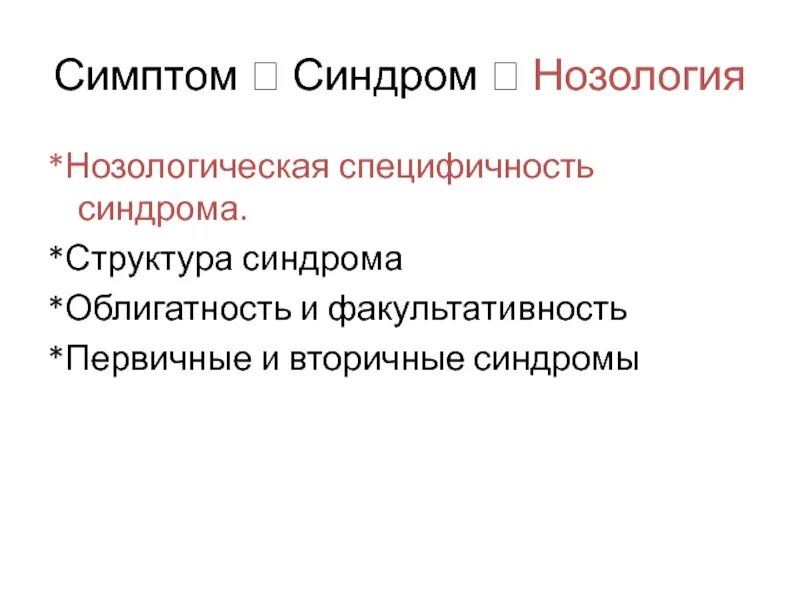 Симптом ☐ Синдром ☐ Нозология

*Нозологическая специфичность синдрома.

*Структура синдрома

*Облигатность и факультативность

*Первичные и вторичные синдромы